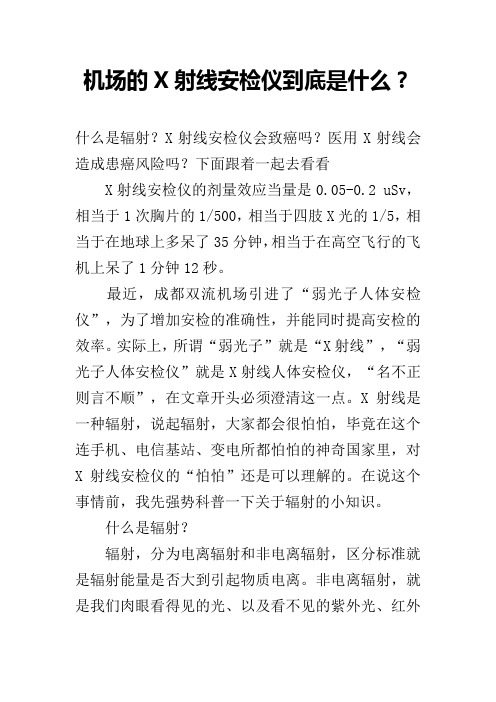 机场的 X 射线安检仪到底是什么？

什么是辐射？X 射线安检仪会致癌吗？医用 X 射线会造成患癌风险吗？下面跟着一起去看看

X 射线安检仪的剂量效应当量是 0.05-0.2 uSv，相当于 1 次胸片的 1/500，相当于四肢 X 光的 1/5，相当于在地球上多呆了 35 分钟，相当于在高空飞行的飞机上呆了 1 分钟 12 秒。

最近，成都双流机场引进了“弱光子人体安检仪”，为了增加安检的准确性，并能同时提高安检的效率。实际上，所谓“弱光子”就是“X 射线”，“弱光子人体安检仪”就是 X 射线人体安检仪，“名不正则言不顺”，在文章开头必须澄清这一点。X 射线是一种辐射，说起辐射，大家都会很怕怕，毕竟在这个连手机、电信基站、变电所都怕怕的神奇国家里，对 X 射线安检仪的“怕怕”还是可以理解的。在说这个事情前，我先强势科普一下关于辐射的小知识。

什么是辐射？

辐射，分为电离辐射和非电离辐射，区分标准就是辐射能量是否大到引起物质电离。非电离辐射，就是我们肉眼看得见的光、以及看不见的紫外光、红外